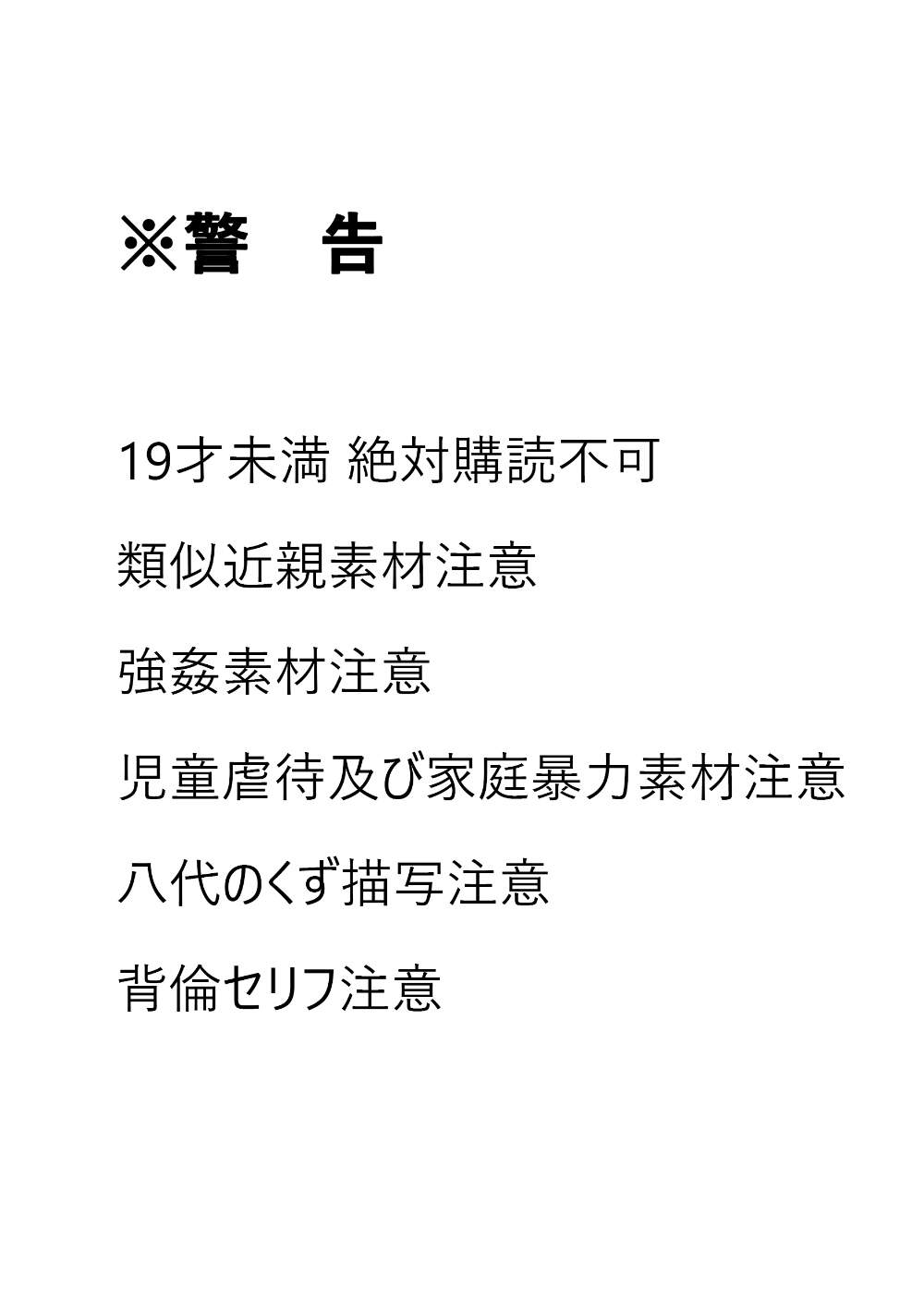 ※警　告

19才未満 絶対購読不可

類似近親素材注意

強姦素材注意

児童虐待及び家庭暴力素材注意

八代のくず描写注意

背倫セリフ注意